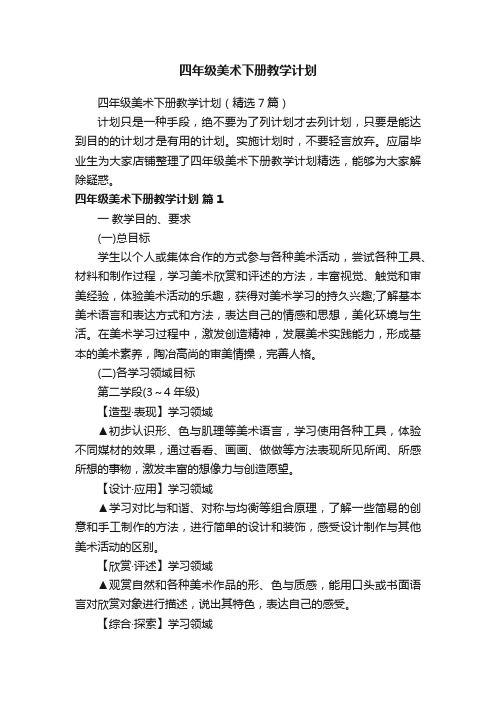 四年级美术下册教学计划

四年级美术下册教学计划（精选7篇）

计划只是一种手段，绝不要为了列计划才去列计划，只要是能达到目的的计划才是有用的计划。实施计划时，不要轻言放弃。应届毕业生为大家店铺整理了四年级美术下册教学计划精选，能够为大家解除疑惑。

四年级美术下册教学计划 篇1

一 教学目的、要求

(一)总目标

学生以个人或集体合作的方式参与各种美术活动，尝试各种工具、材料和制作过程，学习美术欣赏和评述的方法，丰富视觉、触觉和审美经验，体验美术活动的乐趣，获得对美术学习的持久兴趣;了解基本美术语言和表达方式和方法，表达自己的情感和思想，美化环境与生活。在美术学习过程中，激发创造精神，发展美术实践能力，形成基本的美术素养，陶冶高尚的审美情操，完善人格。

(二)各学习领域目标

第二学段(3～4年级)

【造型·表现】学习领域

▲初步认识形、色与肌理等美术语言，学习使用各种工具，体验不同媒材的效果，通过看看、画画、做做等方法表现所见所闻、所感所想的事物，激发丰富的想像力与创造愿望。

【设计·应用】学习领域

▲学习对比与和谐、对称与均衡等组合原理，了解一些简易的创意和手工制作的方法，进行简单的设计和装饰，感受设计制作与其他美术活动的区别。

【欣赏·评述】学习领域

▲观赏自然和各种美术作品的形、色与质感，能用口头或书面语言对欣赏对象进行描述，说出其特色，表达自己的感受。

【综合·探索】学习领域